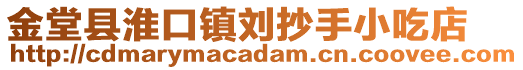 金堂县淮口镇刘抄手小吃店
http://cdmarymacadam.cn.coovee.com